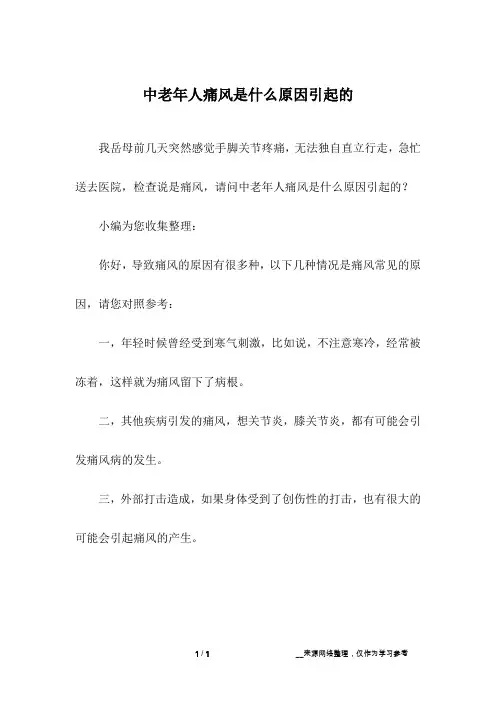 中老年人痛风是什么原因引起的

我岳母前几天突然感觉手脚关节疼痛，无法独自直立行走，急忙送去医院，检查说是痛风，请问中老年人痛风是什么原因引起的？

小编为您收集整理：

你好，导致痛风的原因有很多种，以下几种情况是痛风常见的原因，请您对照参考：

一，年轻时候曾经受到寒气刺激，比如说，不注意寒冷，经常被冻着，这样就为痛风留下了病根。

二，其他疾病引发的痛风，想关节炎，膝关节炎，都有可能会引发痛风病的发生。

三，外部打击造成，如果身体受到了创伤性的打击，也有很大的可能会引起痛风的产生。

1 / 1

__来源网络整理，仅作为学习参考